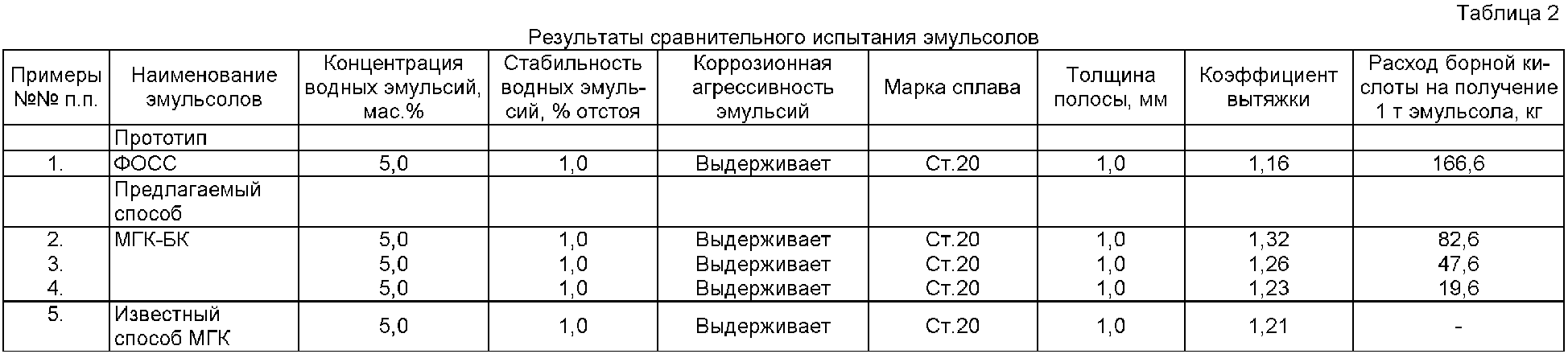 Таблица 2

Результаты сравнительного испытания эмульсолов

| Примеры №№ п.п. | Наименование эмульсолов | Концентрация водных эмульсий, мас.% | Стабильность водных эмульсий, % отстоя | Коррозионная агрессивность эмульсий | Марка сплава | Толщина полосы, мм | Коэффициент вытяжки | Расход борной кислоты на получение 1 т эмульсола, кг |
|---|---|---|---|---|---|---|---|---|
| | Прототип | | | | | | | |
| 1. | ФОСС | 5,0 | 1,0 | Выдерживает | Ст.20 | 1,0 | 1,16 | 166,6 |
| | Предлагаемый способ | | | | | | | |
| 2. | МГК-БК | 5,0 | 1,0 | Выдерживает | Ст.20 | 1,0 | 1,32 | 82,6 |
| 3. | | 5,0 | 1,0 | Выдерживает | Ст.20 | 1,0 | 1,26 | 47,6 |
| 4. | | 5,0 | 1,0 | Выдерживает | Ст.20 | 1,0 | 1,23 | 19,6 |
| 5. | Известный способ МГК | 5,0 | 1,0 | Выдерживает | Ст.20 | 1,0 | 1,21 | - |